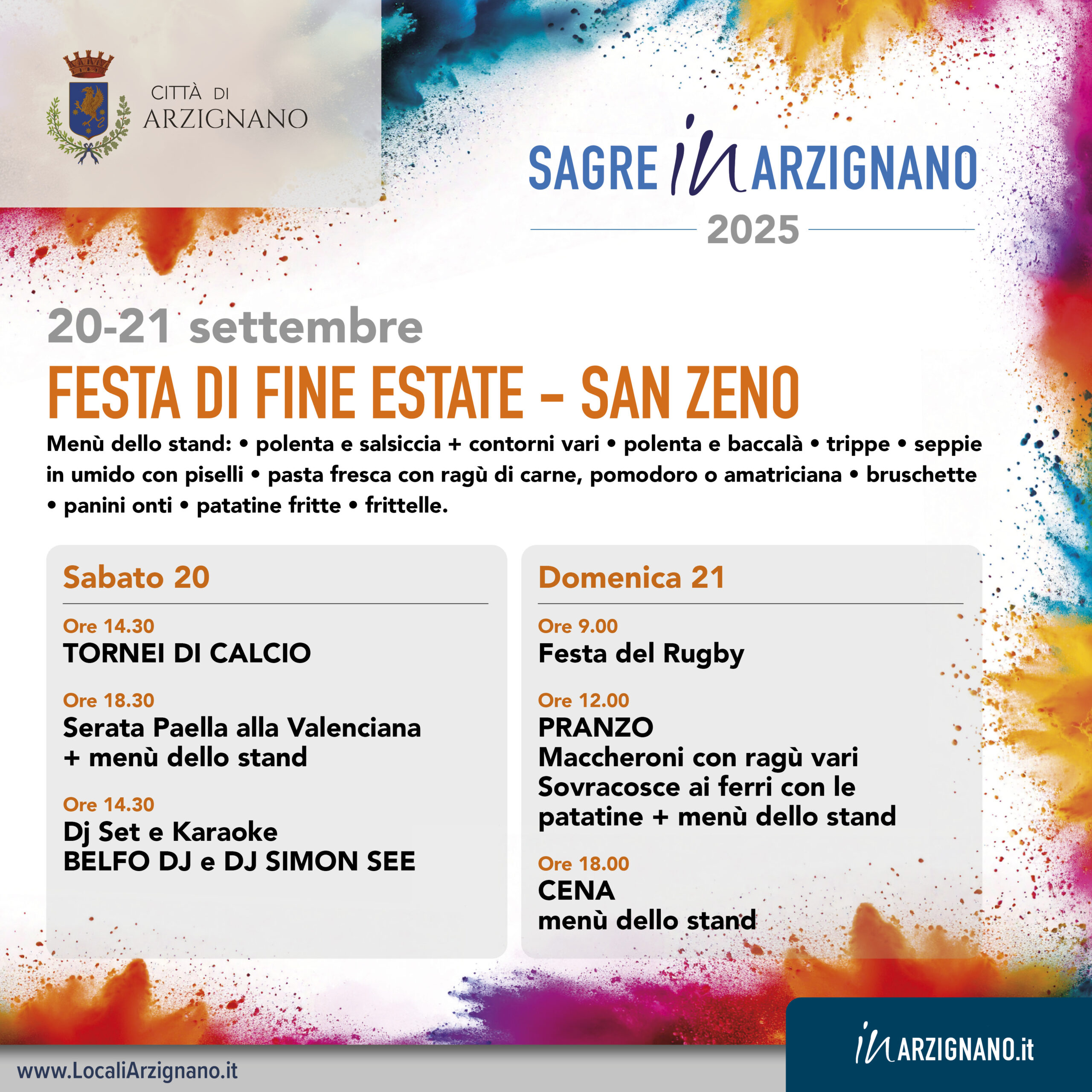 CITTÀ DI
ARZIGNANO

SAGRE in ARZIGNANO
2025

20-21 settembre

FESTA DI FINE ESTATE – SAN ZENO

Menù dello stand: • polenta e salsiccia + contorni vari • polenta e baccalà • trippe • seppie in umido con piselli • pasta fresca con ragù di carne, pomodoro o amatriciana • bruschette • panini onti • patatine fritte • frittelle.

Sabato 20

Ore 14.30
TORNEI DI CALCIO

Ore 18.30
Serata Paella alla Valenciana
+ menù dello stand

Ore 14.30
Dj Set e Karaoke
BELFO DJ e DJ SIMON SEE

Domenica 21

Ore 9.00
Festa del Rugby

Ore 12.00
PRANZO
Maccheroni con ragù vari
Sovracosce ai ferri con le patatine + menù dello stand

Ore 18.00
CENA
menù dello stand

www.LocaliArzignano.it

in ARZIGNANO.it